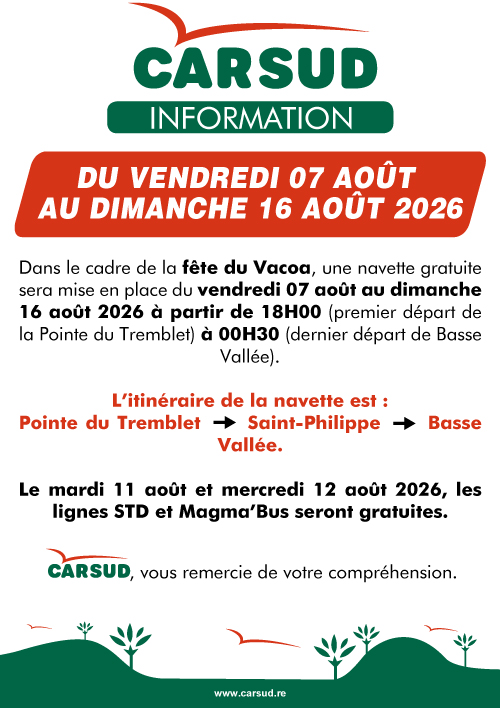 CARSUD
INFORMATION

DU VENDREDI 07 AOÛT
AU DIMANCHE 16 AOÛT 2026

Dans le cadre de la fête du Vacoa, une navette gratuite sera mise en place du vendredi 07 août au dimanche 16 août 2026 à partir de 18H00 (premier départ de la Pointe du Tremblet) à 00H30 (dernier départ de Basse Vallée).

L'itinéraire de la navette est :
Pointe du Tremblet → Saint-Philippe → Basse Vallée.

Le mardi 11 août et mercredi 12 août 2026, les lignes STD et Magma'Bus seront gratuites.

CARSUD, vous remercie de votre compréhension.

www.carsud.re